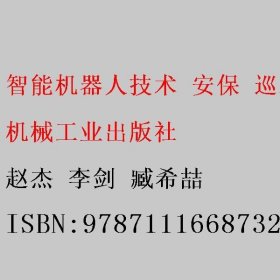 智能机器人技术 安保 巡

机械工业出版社

赵杰 李剑 臧希喆

ISBN:9787111668732